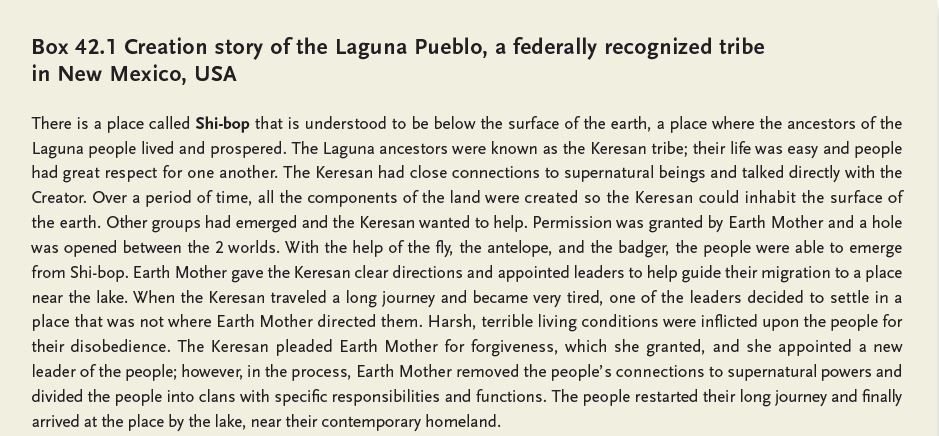 Box 42.1 Creation story of the Laguna Pueblo, a federally recognized tribe in New Mexico, USA

There is a place called Shi-bop that is understood to be below the surface of the earth, a place where the ancestors of the Laguna people lived and prospered. The Laguna ancestors were known as the Keresan tribe; their life was easy and people had great respect for one another. The Keresan had close connections to supernatural beings and talked directly with the Creator. Over a period of time, all the components of the land were created so the Keresan could inhabit the surface of the earth. Other groups had emerged and the Keresan wanted to help. Permission was granted by Earth Mother and a hole was opened between the 2 worlds. With the help of the fly, the antelope, and the badger, the people were able to emerge from Shi-bop. Earth Mother gave the Keresan clear directions and appointed leaders to help guide their migration to a place near the lake. When the Keresan traveled a long journey and became very tired, one of the leaders decided to settle in a place that was not where Earth Mother directed them. Harsh, terrible living conditions were inflicted upon the people for their disobedience. The Keresan pleaded Earth Mother for forgiveness, which she granted, and she appointed a new leader of the people; however, in the process, Earth Mother removed the people's connections to supernatural powers and divided the people into clans with specific responsibilities and functions. The people restarted their long journey and finally arrived at the place by the lake, near their contemporary homeland.